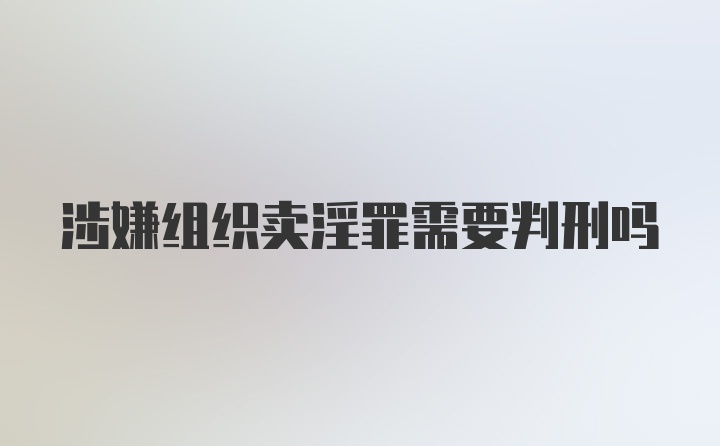 涉嫌组织卖淫罪需要判刑吗